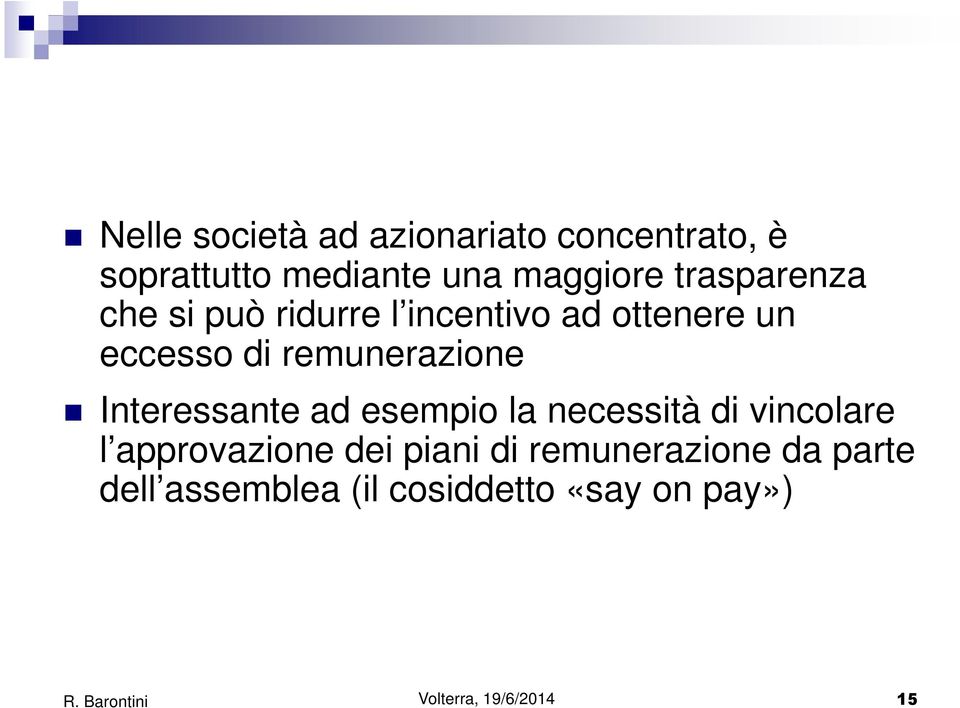 Nelle società ad azionariato concentrato, è soprattutto mediante una maggiore trasparenza che si può ridurre l'incentivo ad ottenere un eccesso di remunerazione

Interessante ad esempio la necessità di vincolare l'approvazione dei piani di remunerazione da parte dell'assemblea (il cosiddetto «say on pay»)

R. Barontini

Volterra, 19/6/2014

15